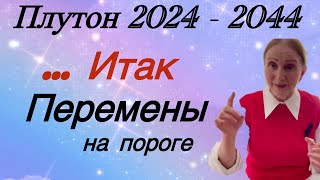 Плутон 2024 - 2044

... Итак

Перемены

на пороге